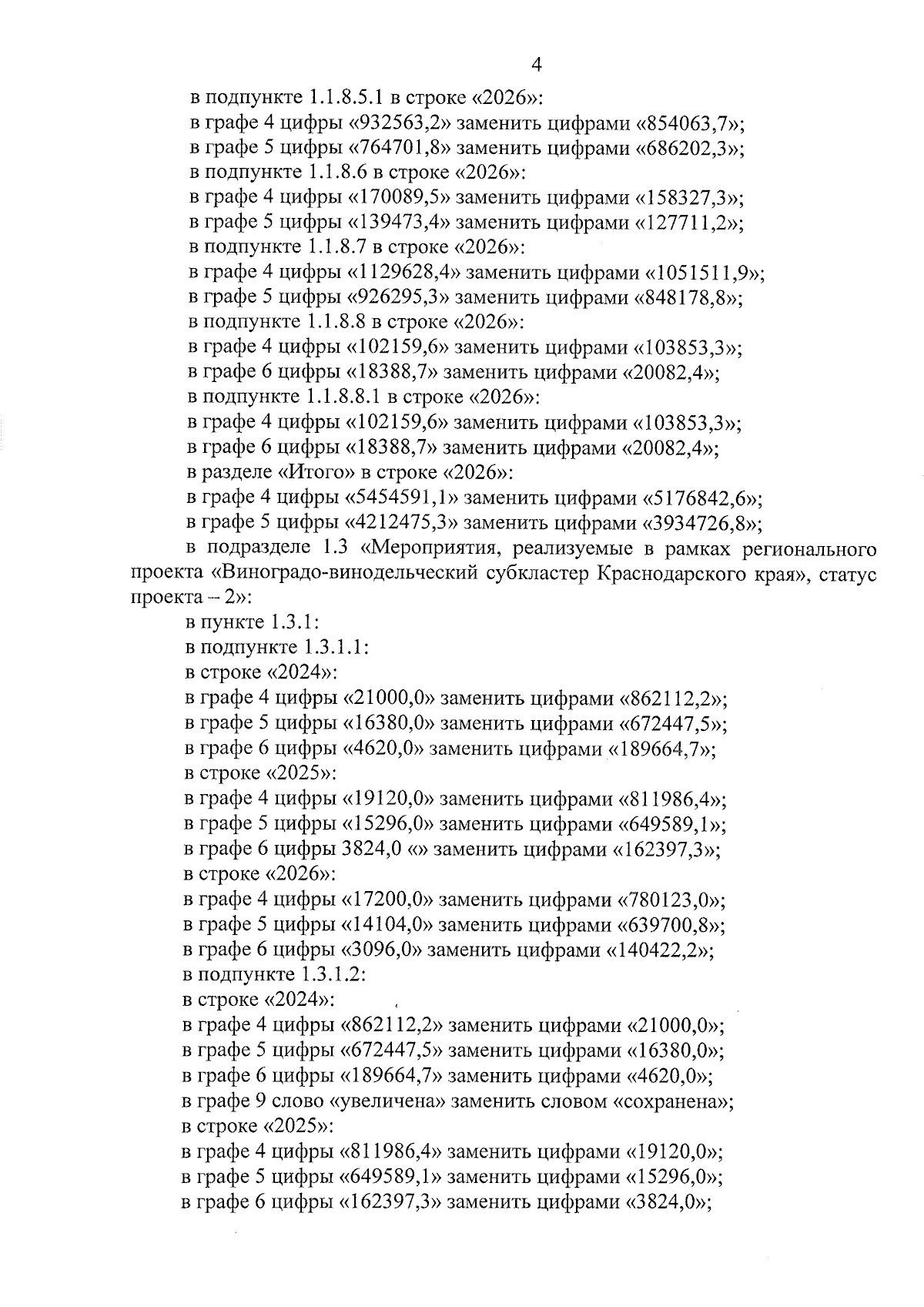 4

в подпункте 1.1.8.5.1 в строке «2026»:
в графе 4 цифры «932563,2» заменить цифрами «854063,7»;
в графе 5 цифры «764701,8» заменить цифрами «686202,3»;
в подпункте 1.1.8.6 в строке «2026»:
в графе 4 цифры «170089,5» заменить цифрами «158327,3»;
в графе 5 цифры «139473,4» заменить цифрами «127711,2»;
в подпункте 1.1.8.7 в строке «2026»:
в графе 4 цифры «1129628,4» заменить цифрами «1051511,9»;
в графе 5 цифры «926295,3» заменить цифрами «848178,8»;
в подпункте 1.1.8.8 в строке «2026»:
в графе 4 цифры «102159,6» заменить цифрами «103853,3»;
в графе 6 цифры «18388,7» заменить цифрами «20082,4»;
в подпункте 1.1.8.8.1 в строке «2026»:
в графе 4 цифры «102159,6» заменить цифрами «103853,3»;
в графе 6 цифры «18388,7» заменить цифрами «20082,4»;
в разделе «Итого» в строке «2026»:
в графе 4 цифры «5454591,1» заменить цифрами «5176842,6»;
в графе 5 цифры «4212475,3» заменить цифрами «3934726,8»;
в подразделе 1.3 «Мероприятия, реализуемые в рамках регионального проекта «Виноградо-винодельческий субкластер Краснодарского края», статус проекта – 2»:
в пункте 1.3.1:
в подпункте 1.3.1.1:
в строке «2024»:
в графе 4 цифры «21000,0» заменить цифрами «862112,2»;
в графе 5 цифры «16380,0» заменить цифрами «672447,5»;
в графе 6 цифры «4620,0» заменить цифрами «189664,7»;
в строке «2025»:
в графе 4 цифры «19120,0» заменить цифрами «811986,4»;
в графе 5 цифры «15296,0» заменить цифрами «649589,1»;
в графе 6 цифры 3824,0 «» заменить цифрами «162397,3»;
в строке «2026»:
в графе 4 цифры «17200,0» заменить цифрами «780123,0»;
в графе 5 цифры «14104,0» заменить цифрами «639700,8»;
в графе 6 цифры «3096,0» заменить цифрами «140422,2»;
в подпункте 1.3.1.2:
в строке «2024»:
в графе 4 цифры «862112,2» заменить цифрами «21000,0»;
в графе 5 цифры «672447,5» заменить цифрами «16380,0»;
в графе 6 цифры «189664,7» заменить цифрами «4620,0»;
в графе 9 слово «увеличена» заменить словом «сохранена»;
в строке «2025»:
в графе 4 цифры «811986,4» заменить цифрами «19120,0»;
в графе 5 цифры «649589,1» заменить цифрами «15296,0»;
в графе 6 цифры «162397,3» заменить цифрами «3824,0»;